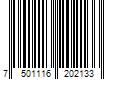 7 501116 202133